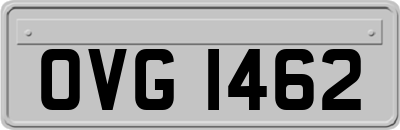 OVG 1462